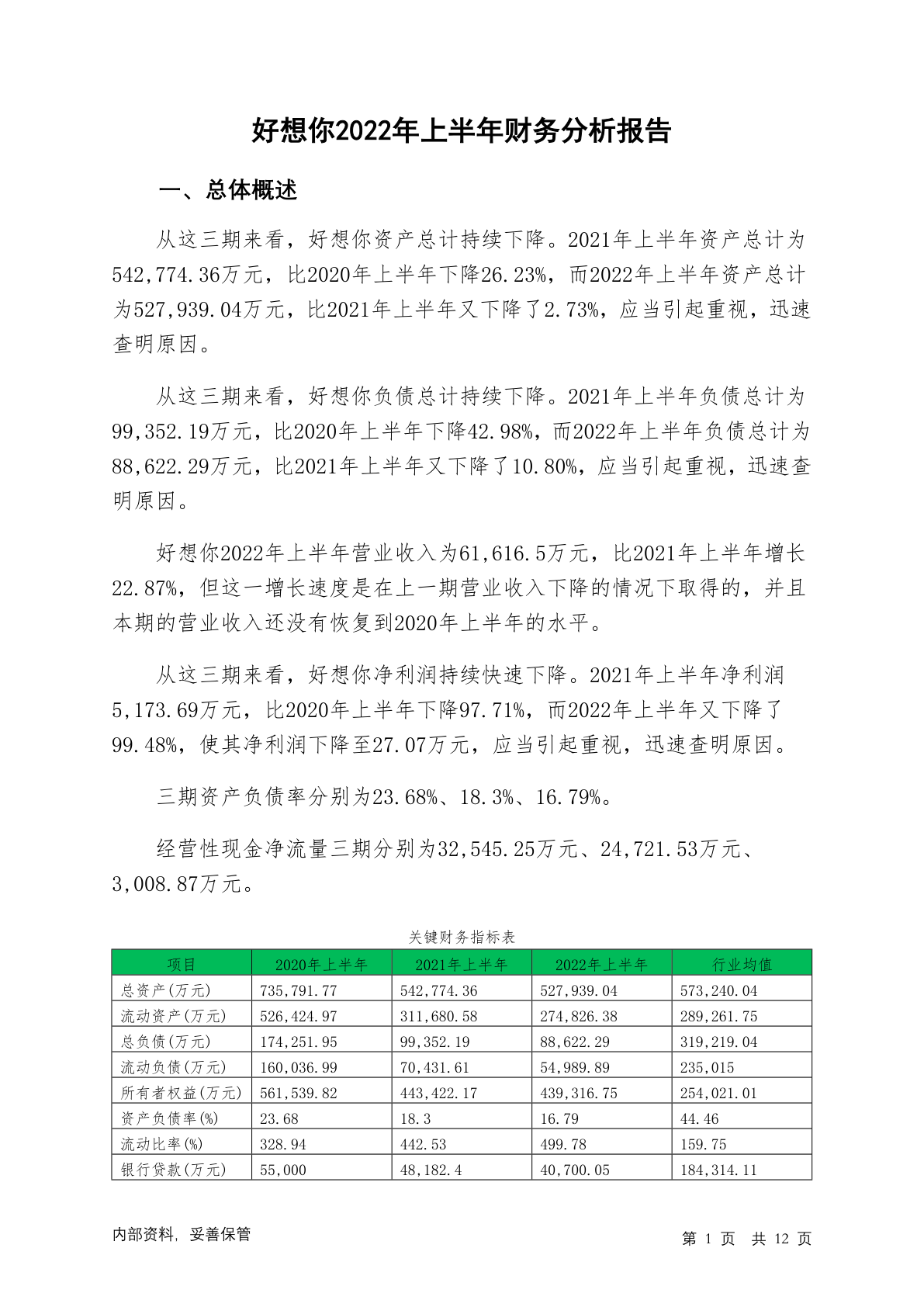 好想你2022年上半年财务分析报告

一、总体概述

从这三期来看，好想你资产总计持续下降。2021年上半年资产总计为542,774.36万元，比2020年上半年下降26.23%，而2022年上半年资产总计为527,939.04万元，比2021年上半年又下降了2.73%，应当引起重视，迅速查明原因。

从这三期来看，好想你负债总计持续下降。2021年上半年负债总计为99,352.19万元，比2020年上半年下降42.98%，而2022年上半年负债总计为88,622.29万元，比2021年上半年又下降了10.80%，应当引起重视，迅速查明原因。

好想你2022年上半年营业收入为61,616.5万元，比2021年上半年增长22.87%，但这一增长速度是在上一期营业收入下降的情况下取得的，并且本期的营业收入还没有恢复到2020年上半年的水平。

从这三期来看，好想你净利润持续快速下降。2021年上半年净利润5,173.69万元，比2020年上半年下降97.71%，而2022年上半年又下降了99.48%，使其净利润下降至27.07万元，应当引起重视，迅速查明原因。

三期资产负债率分别为23.68%、18.3%、16.79%。

经营性现金净流量三期分别为32,545.25万元、24,721.53万元、3,008.87万元。

关键财务指标表

| 项目 | 2020年上半年 | 2021年上半年 | 2022年上半年 | 行业均值 |
|---|---|---|---|---|
| 总资产(万元) | 735,791.77 | 542,774.36 | 527,939.04 | 573,240.04 |
| 流动资产(万元) | 526,424.97 | 311,680.58 | 274,826.38 | 289,261.75 |
| 总负债(万元) | 174,251.95 | 99,352.19 | 88,622.29 | 319,219.04 |
| 流动负债(万元) | 160,036.99 | 70,431.61 | 54,989.89 | 235,015 |
| 所有者权益(万元) | 561,539.82 | 443,422.17 | 439,316.75 | 254,021.01 |
| 资产负债率(%) | 23.68 | 18.3 | 16.79 | 44.46 |
| 流动比率(%) | 328.94 | 442.53 | 499.78 | 159.75 |
| 银行贷款(万元) | 55,000 | 48,182.4 | 40,700.05 | 184,314.11 |

内部资料，妥善保管

第 1 页 共 12 页